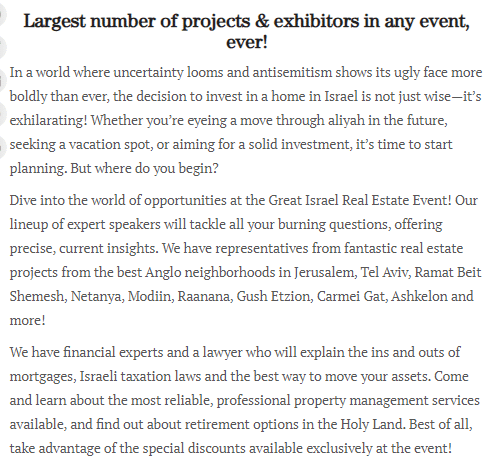 Largest number of projects & exhibitors in any event, ever!

In a world where uncertainty looms and antisemitism shows its ugly face more boldly than ever, the decision to invest in a home in Israel is not just wise—it's exhilarating! Whether you're eyeing a move through aliyah in the future, seeking a vacation spot, or aiming for a solid investment, it's time to start planning. But where do you begin?

Dive into the world of opportunities at the Great Israel Real Estate Event! Our lineup of expert speakers will tackle all your burning questions, offering precise, current insights. We have representatives from fantastic real estate projects from the best Anglo neighborhoods in Jerusalem, Tel Aviv, Ramat Beit Shemesh, Netanya, Modiin, Raanana, Gush Etzion, Carmei Gat, Ashkelon and more!

We have financial experts and a lawyer who will explain the ins and outs of mortgages, Israeli taxation laws and the best way to move your assets. Come and learn about the most reliable, professional property management services available, and find out about retirement options in the Holy Land. Best of all, take advantage of the special discounts available exclusively at the event!